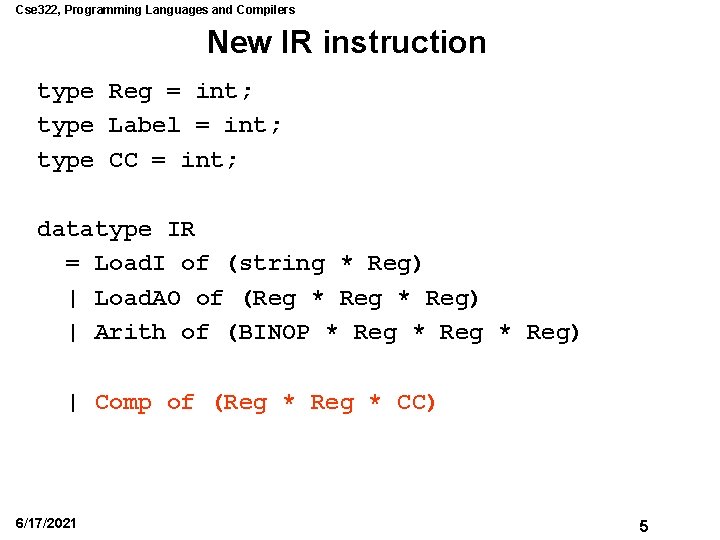 Cse322, Programming Languages and Compilers

New IR instruction

type Reg = int;
type Label = int;
type CC = int;

datatype IR
  = LoadI of (string * Reg)
  | LoadAO of (Reg * Reg * Reg)
  | Arith of (BINOP * Reg * Reg * Reg)

  | Comp of (Reg * Reg * CC)

6/17/2021

5